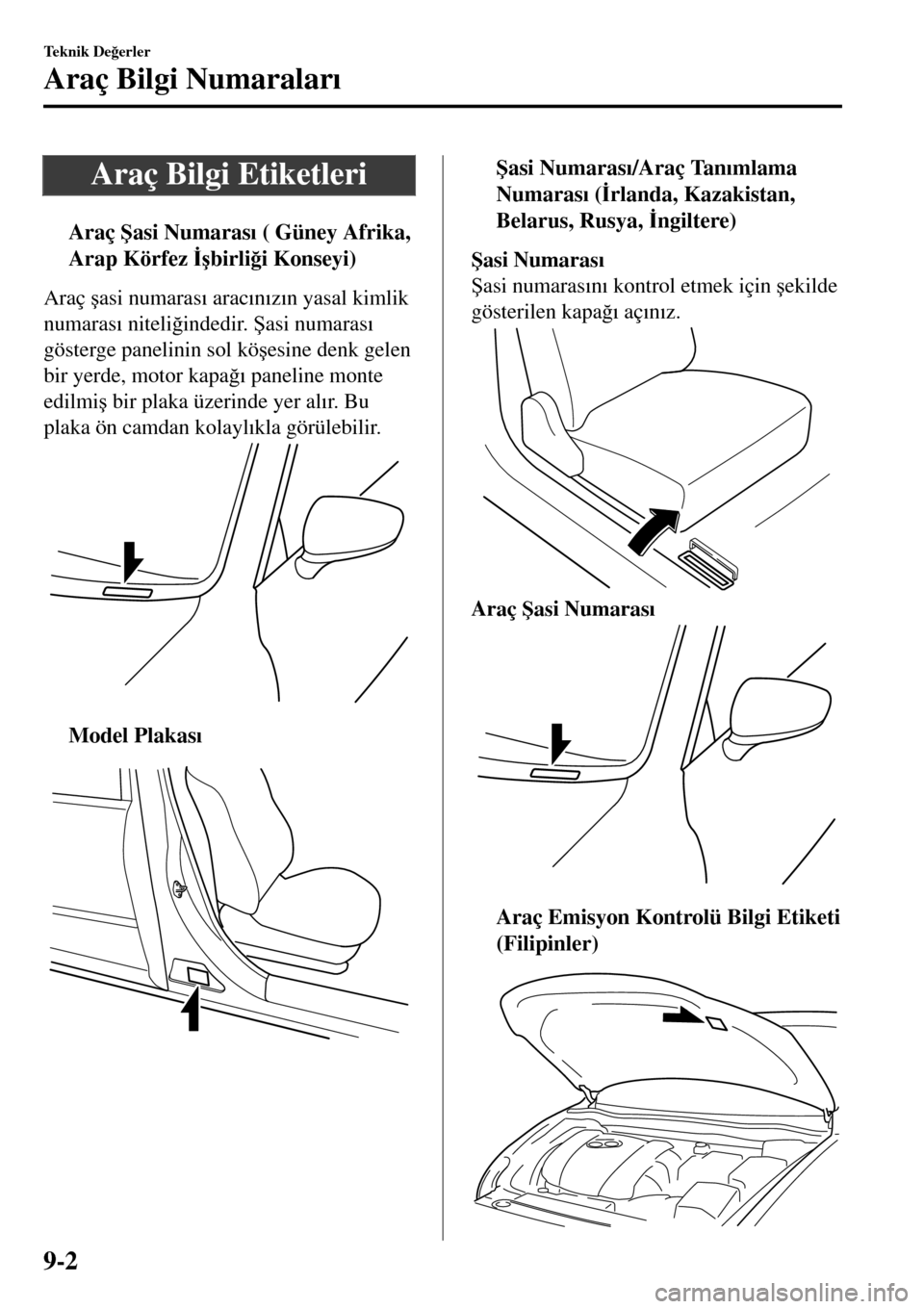 Teknik Değerler

Araç Bilgi Numaraları

Araç Bilgi Etiketleri

Araç Şasi Numarası ( Güney Afrika, Arap Körfez İşbirliği Konseyi)

Araç şasi numarası aracınızın yasal kimlik numarası niteliğindedir. Şasi numarası gösterge panelinin sol köşesine denk gelen bir yerde, motor kapağı paneline monte edilmiş bir plaka üzerinde yer alır. Bu plaka ön camdan kolaylıkla görülebilir.

Model Plakası

Şasi Numarası/Araç Tanımlama Numarası (İrlanda, Kazakistan, Belarus, Rusya, İngiltere)

Şasi Numarası
Şasi numarasını kontrol etmek için şekilde gösterilen kapağı açınız.

Araç Şasi Numarası

Araç Emisyon Kontrolü Bilgi Etiketi (Filipinler)

9-2

carmanualsonline.info